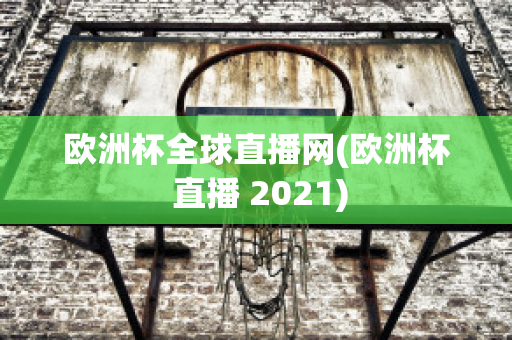 欧洲杯全球直播网(欧洲杯直播 2021)